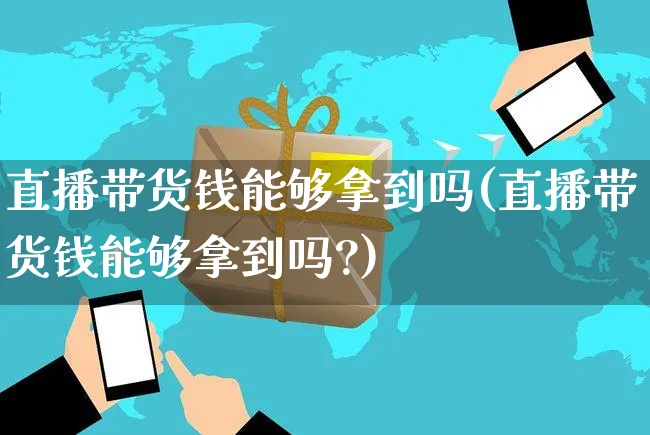 直播带货钱能够拿到吗(直播带货钱能够拿到吗?)